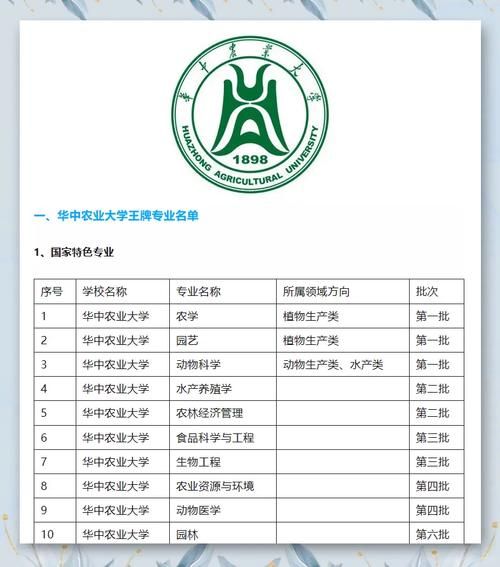 華中農業大學

HUAZHONG AGRICULTURAL UNIVERSITY

1898

一、华中农业大学王牌专业名单

1、国家特色专业

| 序号 | 学校名称 | 专业名称 | 所属领域方向 | 批次 |
|---|---|---|---|---|
| 1 | 华中农业大学 | 农学 | 植物生产类 | 第一批 |
| 2 | 华中农业大学 | 园艺 | 植物生产类 | 第一批 |
| 3 | 华中农业大学 | 动物科学 | 动物生产类、水产类 | 第一批 |
| 4 | 华中农业大学 | 水产养殖学 |  | 第二批 |
| 5 | 华中农业大学 | 农林经济管理 |  | 第二批 |
| 6 | 华中农业大学 | 食品科学与工程 |  | 第三批 |
| 7 | 华中农业大学 | 生物工程 |  | 第三批 |
| 8 | 华中农业大学 | 农业资源与环境 |  | 第四批 |
| 9 | 华中农业大学 | 动物医学 |  | 第四批 |
| 10 | 华中农业大学 | 园林 |  | 第六批 |